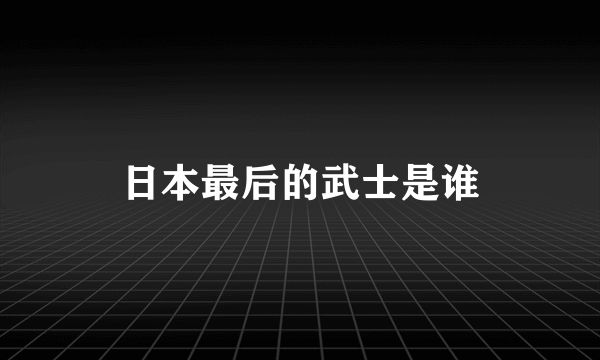 日本最后的武士是谁